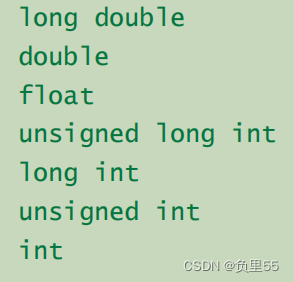 long double
double
float
unsigned long int
long int
unsigned int
int

CSDN @负里55